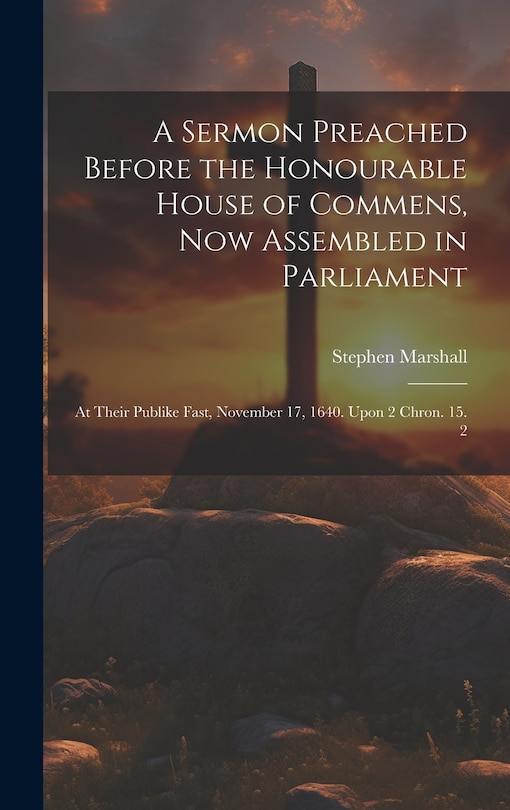 A Sermon Preached Before the Honourable House of Commens, Now Assembled in Parliament

Stephen Marshall

At Their Publike Fast, November 17, 1640. Upon 2 Chron. 15. 2